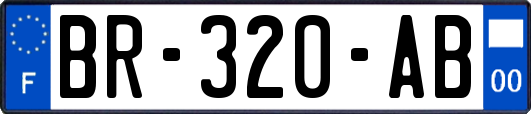 F
BR-320-AB
00